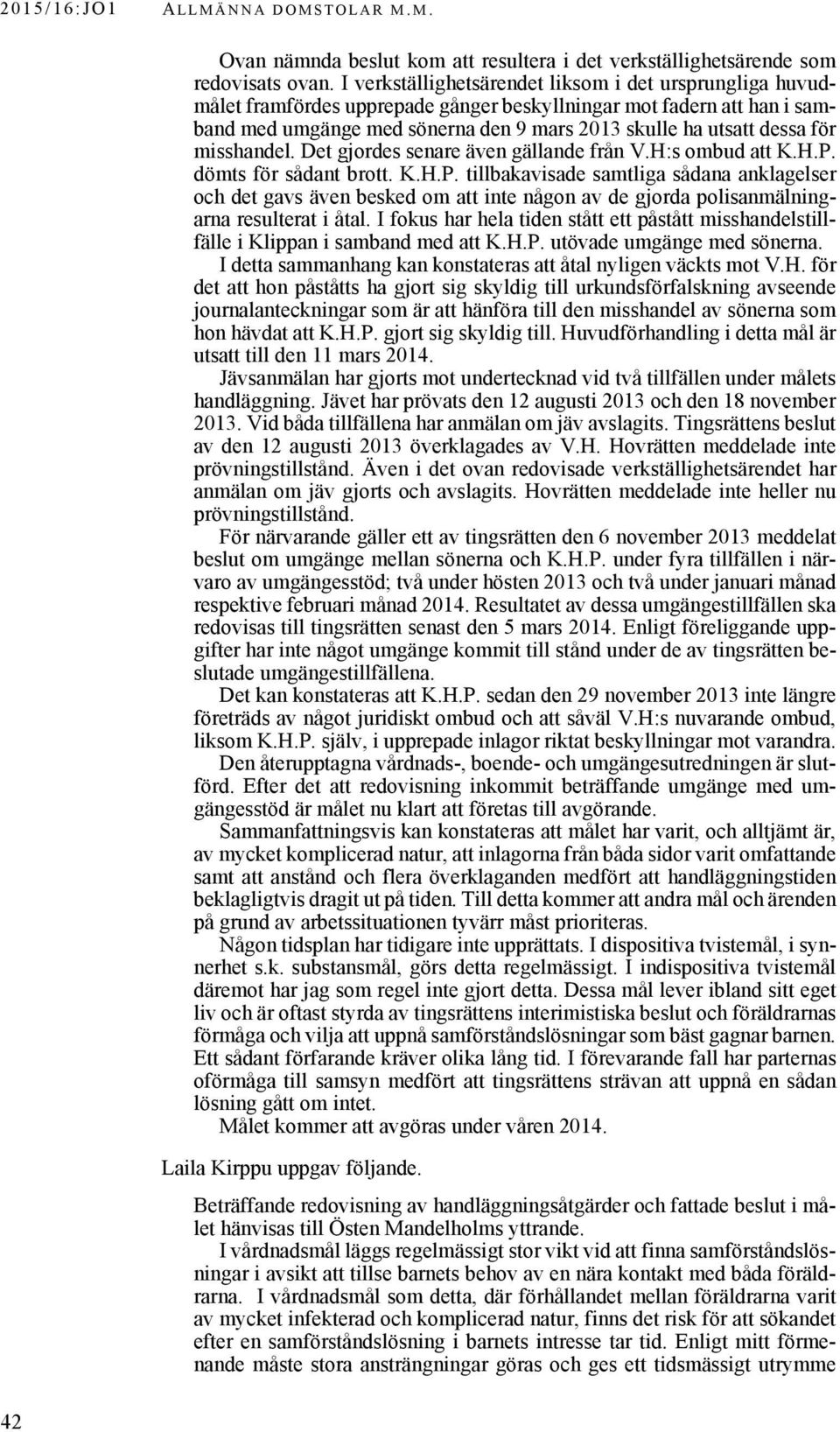 2015/16:JO1 ALLMÄNNA DOMSTOLAR M.M.

Ovan nämnda beslut kom att resultera i det verkställighetsärende som redovisats ovan. I verkställighetsärendet liksom i det ursprungliga huvudmålet framfördes upprepade gånger beskyllningar mot fadern att han i samband med umgänge med sönerna den 9 mars 2013 skulle ha utsatt dessa för misshandel. Det gjordes senare även gällande från V.H:s ombud att K.H.P. dömts för sådant brott. K.H.P. tillbakavisade samtliga sådana anklagelser och det gavs även besked om att inte någon av de gjorda polisanmälningarna resulterat i åtal. I fokus har hela tiden stått ett påstått misshandelstillfälle i Klippan i samband med att K.H.P. utövade umgänge med sönerna.

I detta sammanhang kan konstateras att åtal nyligen väckts mot V.H. för det att hon påståtts ha gjort sig skyldig till urkundsförfalskning avseende journalanteckningar som är att hänföra till den misshandel av sönerna som hon hävdat att K.H.P. gjort sig skyldig till. Huvudförhandling i detta mål är utsatt till den 11 mars 2014.

Jävsanmälan har gjorts mot undertecknad vid två tillfällen under målets handläggning. Jävet har prövats den 12 augusti 2013 och den 18 november 2013. Vid båda tillfällena har anmälan om jäv avslagits. Tingsrättens beslut av den 12 augusti 2013 överklagades av V.H. Hovrätten meddelade inte prövningstillstånd. Även i det ovan redovisade verkställighetsärendet har anmälan om jäv gjorts och avslagits. Hovrätten meddelade inte heller nu prövningstillstånd.

För närvarande gäller ett av tingsrätten den 6 november 2013 meddelat beslut om umgänge mellan sönerna och K.H.P. under fyra tillfällen i närvaro av umgängesstöd; två under hösten 2013 och två under januari månad respektive februari månad 2014. Resultatet av dessa umgängestillfällen ska redovisas till tingsrätten senast den 5 mars 2014. Enligt föreliggande uppgifter har inte något umgänge kommit till stånd under de av tingsrätten beslutade umgängestillfällena.

Det kan konstateras att K.H.P. sedan den 29 november 2013 inte längre företräds av något juridiskt ombud och att såväl V.H:s nuvarande ombud, liksom K.H.P. själv, i upprepade inlagor riktat beskyllningar mot varandra.

Den återupptagna vårdnads-, boende- och umgängesutredningen är slutförd. Efter det att redovisning inkommit beträffande umgänge med umgängesstöd är målet nu klart att företas till avgörande.

Sammanfattningsvis kan konstateras att målet har varit, och alltjämt är, av mycket komplicerad natur, att inlagorna från båda sidor varit omfattande samt att anstånd och flera överklaganden medfört att handläggningstiden beklagligtvis dragit ut på tiden. Till detta kommer att andra mål och ärenden på grund av arbetssituationen tyvärr måst prioriteras.

Någon tidsplan har tidigare inte upprättats. I dispositiva tvistemål, i synnerhet s.k. substansmål, görs detta regelmässigt. I indispositiva tvistemål däremot har jag som regel inte gjort detta. Dessa mål lever ibland sitt eget liv och är oftast styrda av tingsrättens interimistiska beslut och föräldrarnas förmåga och vilja att uppnå samförståndslösningar som bäst gagnar barnen. Ett sådant förfarande kräver olika lång tid. I förevarande fall har parternas oförmåga till samsyn medfört att tingsrättens strävan att uppnå en sådan lösning gått om intet.

Målet kommer att avgöras under våren 2014.

Laila Kirppu uppgav följande.

Beträffande redovisning av handläggningsåtgärder och fattade beslut i målet hänvisas till Östen Mandelholms yttrande.

I vårdnadsmål läggs regelmässigt stor vikt vid att finna samförståndslösningar i avsikt att tillse barnets behov av en nära kontakt med båda föräldrarna. I vårdnadsmål som detta, där förhållandet mellan föräldrarna varit av mycket infekterad och komplicerad natur, finns det risk för att sökandet efter en samförståndslösning i barnets intresse tar tid. Enligt mitt förmenande måste stora ansträngningar göras och ges ett tidsmässigt utrymme

42